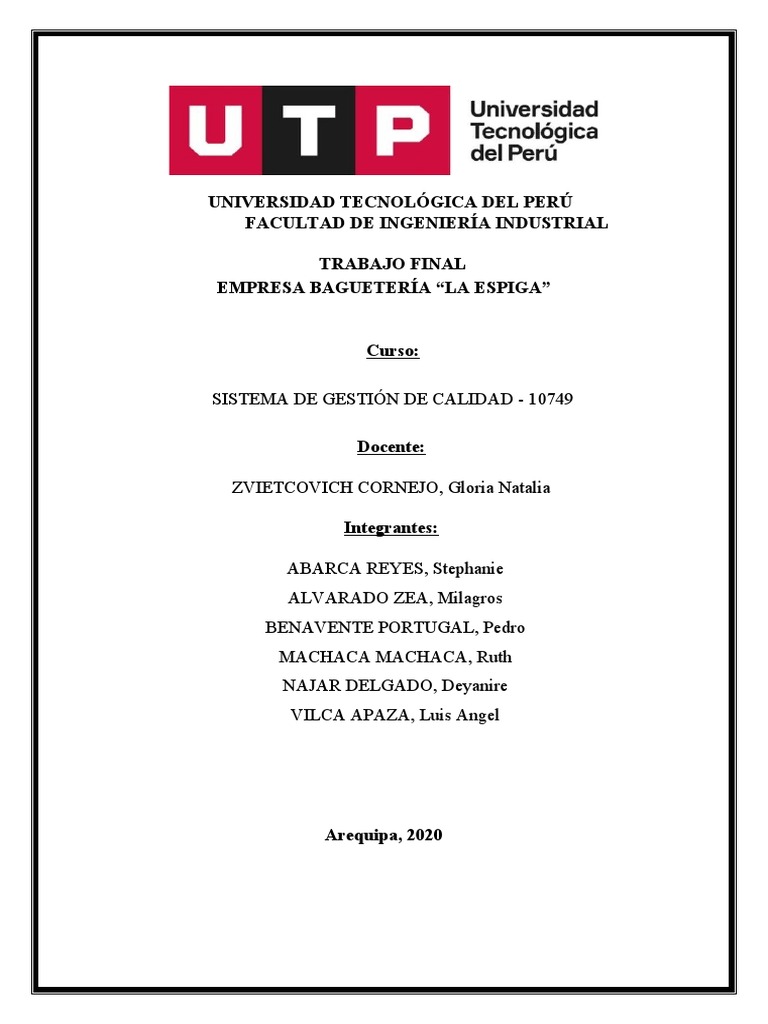 UTP Universidad Tecnológica del Perú

UNIVERSIDAD TECNOLÓGICA DEL PERÚ
FACULTAD DE INGENIERÍA INDUSTRIAL

TRABAJO FINAL
EMPRESA BAGUETERÍA “LA ESPIGA”

Curso:

SISTEMA DE GESTIÓN DE CALIDAD - 10749

Docente:

ZVIETCOVICH CORNEJO, Gloria Natalia

Integrantes:

ABARCA REYES, Stephanie
ALVARADO ZEA, Milagros
BENAVENTE PORTUGAL, Pedro
MACHACA MACHACA, Ruth
NAJAR DELGADO, Deyanire
VILCA APAZA, Luis Angel

Arequipa, 2020